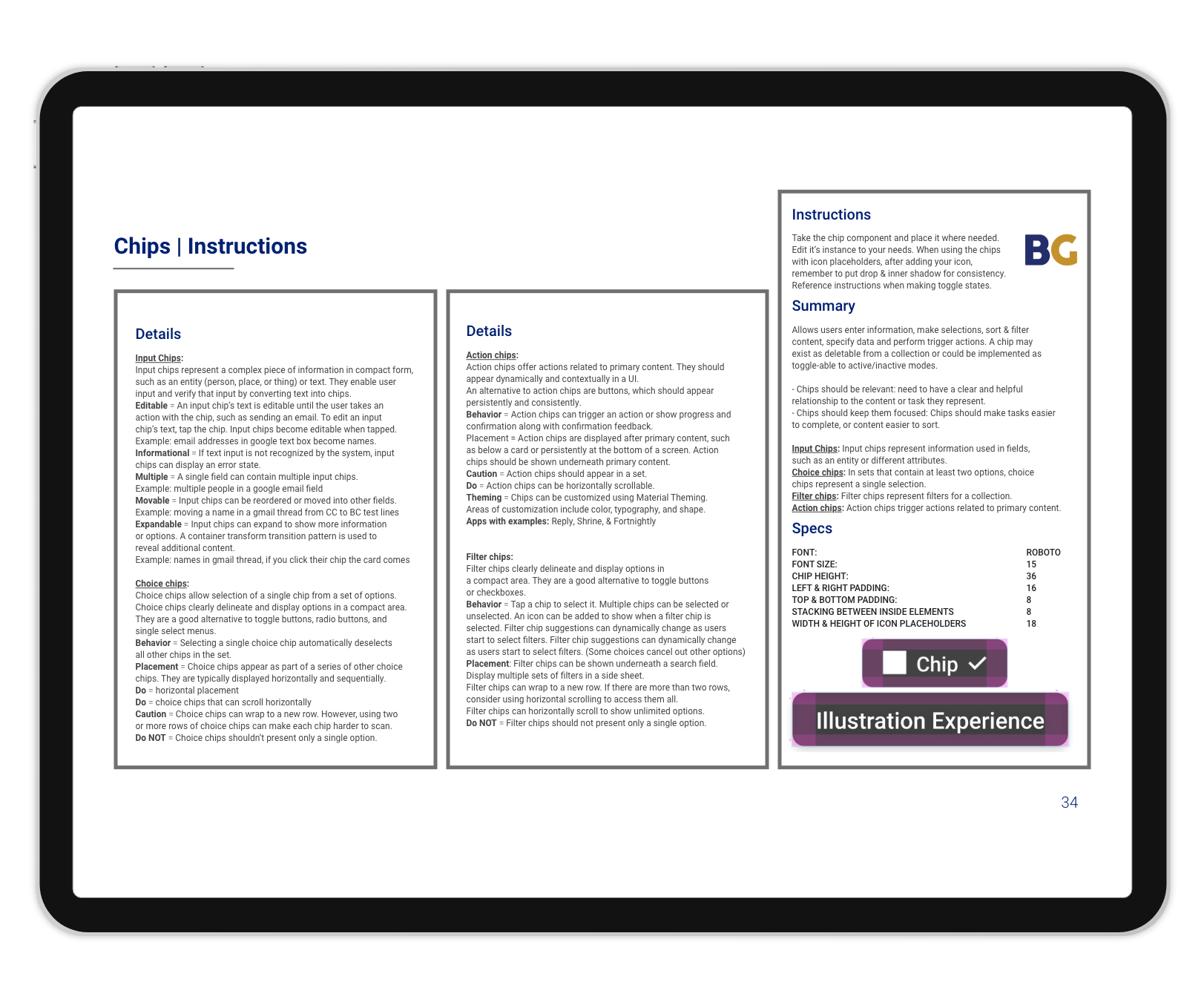 Chips | Instructions

Details

Input Chips:
Input chips represent a complex piece of information in compact form, such as an entity (person, place, or thing) or text. They enable user input and verify that input by converting text into chips.
Editable = An input chip's text is editable until the user takes an action with the chip, such as sending an email. To edit an input chip's text, tap the chip. Input chips become editable when tapped.
Example: email addresses in google text box become names.
Informational = If text input is not recognized by the system, input chips can display an error state.
Multiple = A single field can contain multiple input chips.
Example: multiple people in a google email field
Movable = Input chips can be reordered or moved into other fields.
Example: moving a name in a gmail thread from CC to BC test lines
Expandable = Input chips can expand to show more information or options. A container transform transition pattern is used to reveal additional content.
Example: names in gmail thread, if you click their chip the card comes

Choice chips:
Choice chips allow selection of a single chip from a set of options.
Choice chips clearly delineate and display options in a compact area.
They are a good alternative to toggle buttons, radio buttons, and single select menus.
Behavior = Selecting a single choice chip automatically deselects all other chips in the set.
Placement = Choice chips appear as part of a series of other choice chips. They are typically displayed horizontally and sequentially.
Do = horizontal placement
Do = choice chips that can scroll horizontally
Caution = Choice chips can wrap to a new row. However, using two or more rows of choice chips can make each chip harder to scan.
Do NOT = Choice chips shouldn't present only a single option.

Details

Action chips:
Action chips offer actions related to primary content. They should appear dynamically and contextually in a UI.
An alternative to action chips are buttons, which should appear persistently and consistently.
Behavior = Action chips can trigger an action or show progress and confirmation along with confirmation feedback.
Placement = Action chips are displayed after primary content, such as below a card or persistently at the bottom of a screen. Action chips should be shown underneath primary content.
Caution = Action chips should appear in a set.
Do = Action chips can be horizontally scrollable.
Theming = Chips can be customized using Material Theming.
Areas of customization include color, typography, and shape.
Apps with examples: Reply, Shrine, & Fortnightly

Filter chips:
Filter chips clearly delineate and display options in a compact area. They are a good alternative to toggle buttons or checkboxes.
Behavior = Tap a chip to select it. Multiple chips can be selected or unselected. An icon can be added to show when a filter chip is selected. Filter chip suggestions can dynamically change as users start to select filters. Filter chip suggestions can dynamically change as users start to select filters. (Some choices cancel out other options)
Placement: Filter chips can be shown underneath a search field.
Display multiple sets of filters in a side sheet.
Filter chips can wrap to a new row. If there are more than two rows, consider using horizontal scrolling to access them all.
Filter chips can horizontally scroll to show unlimited options.
Do NOT = Filter chips should not present only a single option.

Instructions

Take the chip component and place it where needed. Edit it's instance to your needs. When using the chips with icon placeholders, after adding your icon, remember to put drop & inner shadow for consistency. Reference instructions when making toggle states.

BG

Summary

Allows users enter information, make selections, sort & filter content, specify data and perform trigger actions. A chip may exist as deletable from a collection or could be implemented as toggle-able to active/inactive modes.

- Chips should be relevant: need to have a clear and helpful relationship to the content or task they represent.
- Chips should keep them focused: Chips should make tasks easier to complete, or content easier to sort.

Input Chips: Input chips represent information used in fields, such as an entity or different attributes.
Choice chips: In sets that contain at least two options, choice chips represent a single selection.
Filter chips: Filter chips represent filters for a collection.
Action chips: Action chips trigger actions related to primary content.

Specs

| FONT: | ROBOTO |
|---|---|
| FONT SIZE: | 15 |
| CHIP HEIGHT: | 36 |
| LEFT & RIGHT PADDING: | 16 |
| TOP & BOTTOM PADDING: | 8 |
| STACKING BETWEEN INSIDE ELEMENTS | 8 |
| WIDTH & HEIGHT OF ICON PLACEHOLDERS | 18 |

Chip

Illustration Experience

34